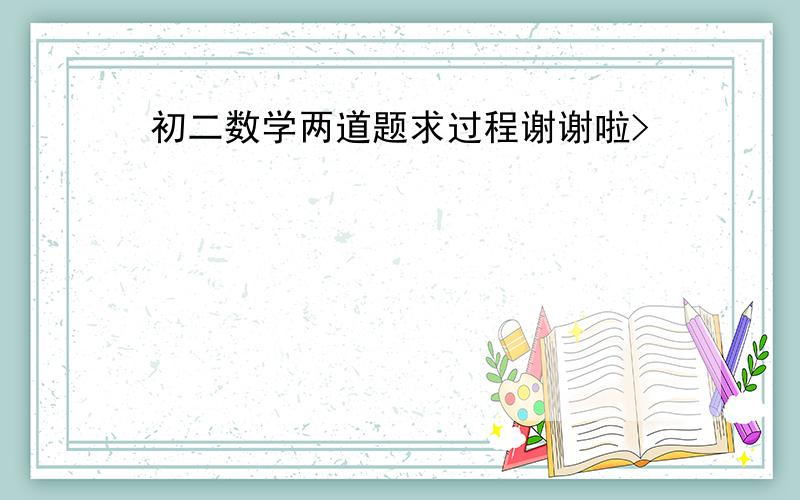 初二数学两道题求过程谢谢啦>